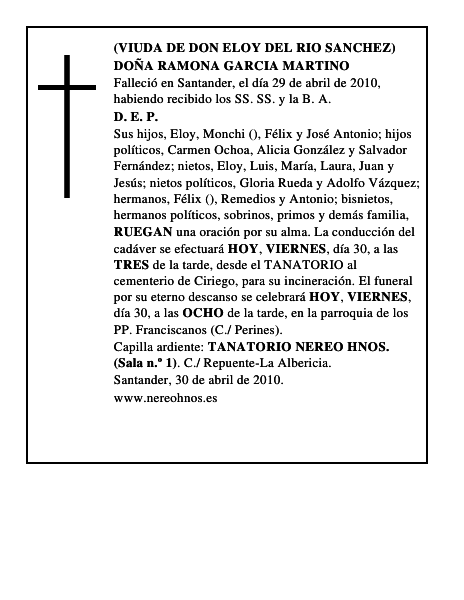 (VIUDA DE DON ELOY DEL RIO SANCHEZ)
DOÑA RAMONA GARCIA MARTINO
Falleció en Santander, el día 29 de abril de 2010, habiendo recibido los SS. SS. y la B. A.
D. E. P.
Sus hijos, Eloy, Monchi (), Félix y José Antonio; hijos políticos, Carmen Ochoa, Alicia González y Salvador Fernández; nietos, Eloy, Luis, María, Laura, Juan y Jesús; nietos políticos, Gloria Rueda y Adolfo Vázquez; hermanos, Félix (), Remedios y Antonio; bisnietos, hermanos políticos, sobrinos, primos y demás familia, RUEGAN una oración por su alma. La conducción del cadáver se efectuará HOY, VIERNES, día 30, a las TRES de la tarde, desde el TANATORIO al cementerio de Ciriego, para su incineración. El funeral por su eterno descanso se celebrará HOY, VIERNES, día 30, a las OCHO de la tarde, en la parroquia de los PP. Franciscanos (C./ Perines).
Capilla ardiente: TANATORIO NEREO HNOS. (Sala n.º 1). C./ Repuente-La Albericia.
Santander, 30 de abril de 2010.
www.nereohnos.es